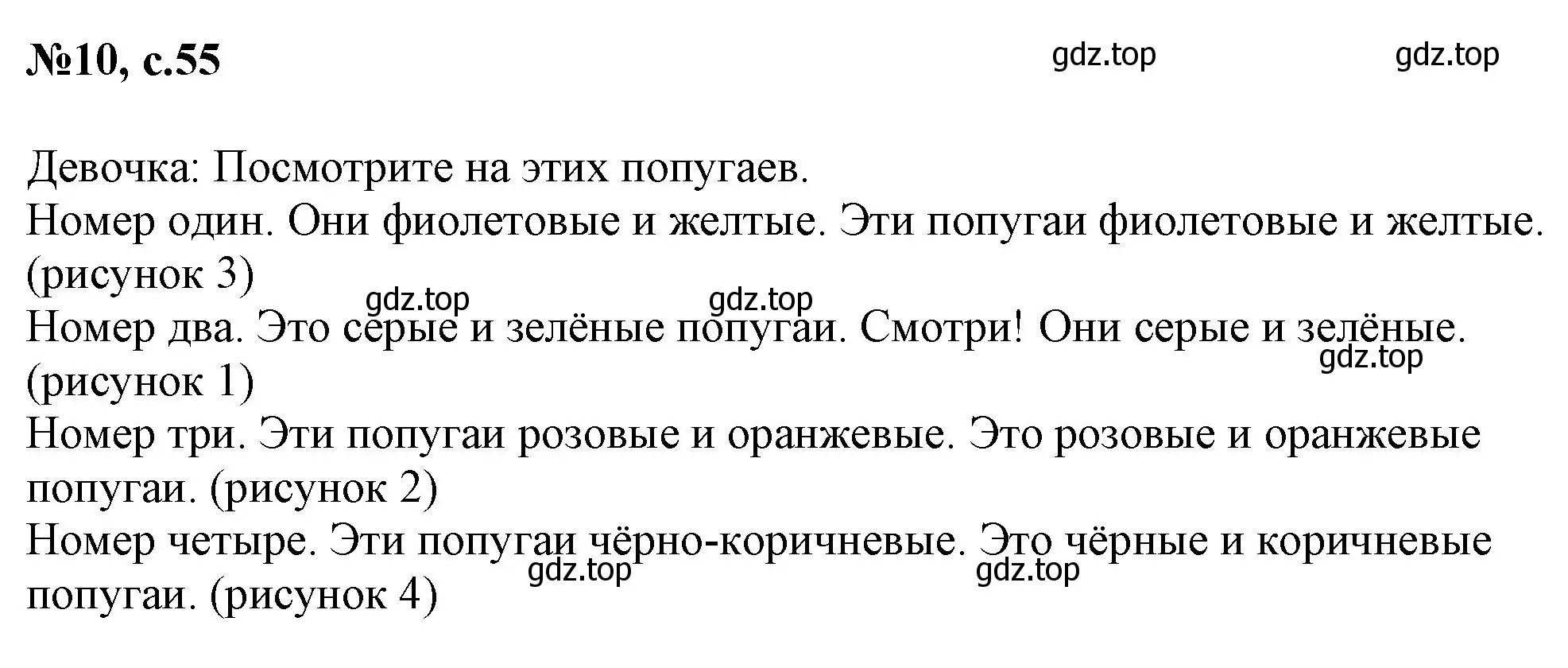 №10, с.55

gdz.top gdz.top

Девочка: Посмотрите на этих попугаев.
Номер один. Они фиолетовые и желтые. Эти попугаи фиолетовые и желтые. (рисунок 3)
gdz.top gdz.top
Номер два. Это серые и зелёные попугаи. Смотри! Они серые и зелёные. (рисунок 1)
gdz.top
Номер три. Эти попугаи розовые и оранжевые. Это розовые и оранжевые попугаи. (рисунок 2)
Номер четыре. Эти попугаи чёрно-коричневые. Это чёрные и коричневые попугаи. (рисунок 4)
gdz.top gdz.top